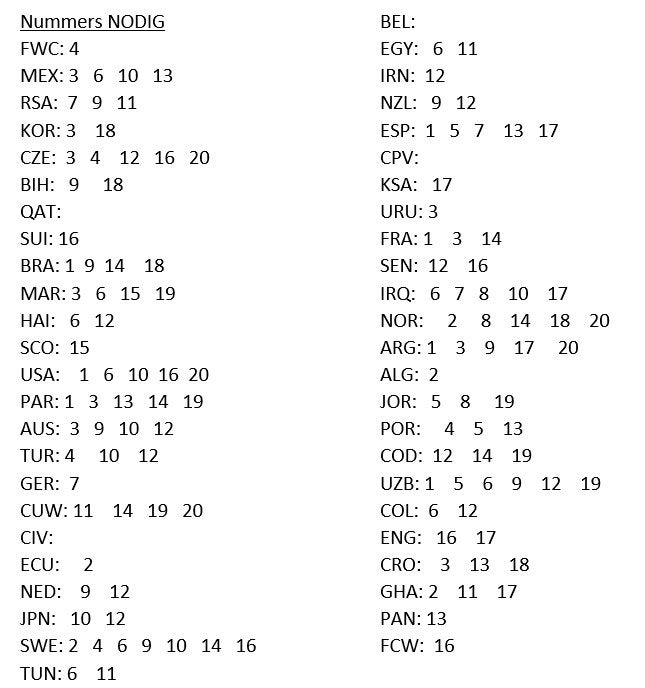 Nummers NODIG
FWC: 4
MEX: 3 6 10 13
RSA: 7 9 11
KOR: 3 18
CZE: 3 4 12 16 20
BIH: 9 18
QAT:
SUI: 16
BRA: 1 9 14 18
MAR: 3 6 15 19
HAI: 6 12
SCO: 15
USA: 1 6 10 16 20
PAR: 1 3 13 14 19
AUS: 3 9 10 12
TUR: 4 10 12
GER: 7
CUW: 11 14 19 20
CIV:
ECU: 2
NED: 9 12
JPN: 10 12
SWE: 2 4 6 9 10 14 16
TUN: 6 11

BEL:
EGY: 6 11
IRN: 12
NZL: 9 12
ESP: 1 5 7 13 17
CPV:
KSA: 17
URU: 3
FRA: 1 3 14
SEN: 12 16
IRQ: 6 7 8 10 17
NOR: 2 8 14 18 20
ARG: 1 3 9 17 20
ALG: 2
JOR: 5 8 19
POR: 4 5 13
COD: 12 14 19
UZB: 1 5 6 9 12 19
COL: 6 12
ENG: 16 17
CRO: 3 13 18
GHA: 2 11 17
PAN: 13
FCW: 16